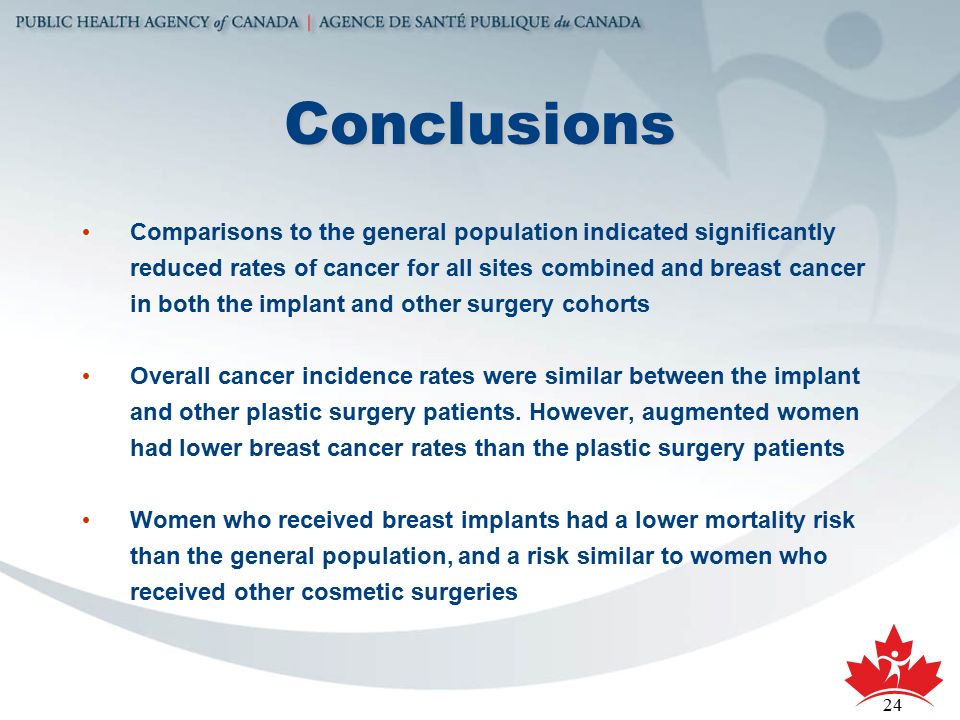 PUBLIC HEALTH AGENCY of CANADA | AGENCE DE SANTÉ PUBLIQUE du CANADA

Conclusions

• Comparisons to the general population indicated significantly reduced rates of cancer for all sites combined and breast cancer in both the implant and other surgery cohorts

• Overall cancer incidence rates were similar between the implant and other plastic surgery patients. However, augmented women had lower breast cancer rates than the plastic surgery patients

• Women who received breast implants had a lower mortality risk than the general population, and a risk similar to women who received other cosmetic surgeries

24